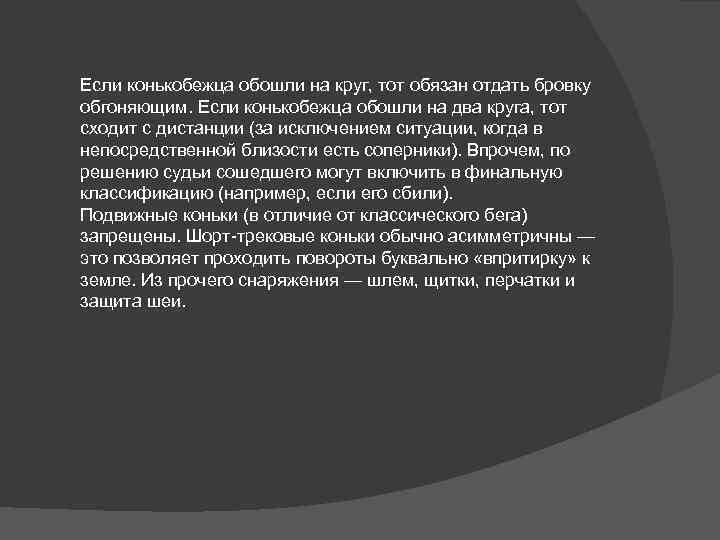 Если конькобежца обошли на круг, тот обязан отдать бровку обгоняющим. Если конькобежца обошли на два круга, тот сходит с дистанции (за исключением ситуации, когда в непосредственной близости есть соперники). Впрочем, по решению судьи сошедшего могут включить в финальную классификацию (например, если его сбили).
Подвижные коньки (в отличие от классического бега) запрещены. Шорт-трековые коньки обычно асимметричны — это позволяет проходить повороты буквально «впритирку» к земле. Из прочего снаряжения — шлем, щитки, перчатки и защита шеи.